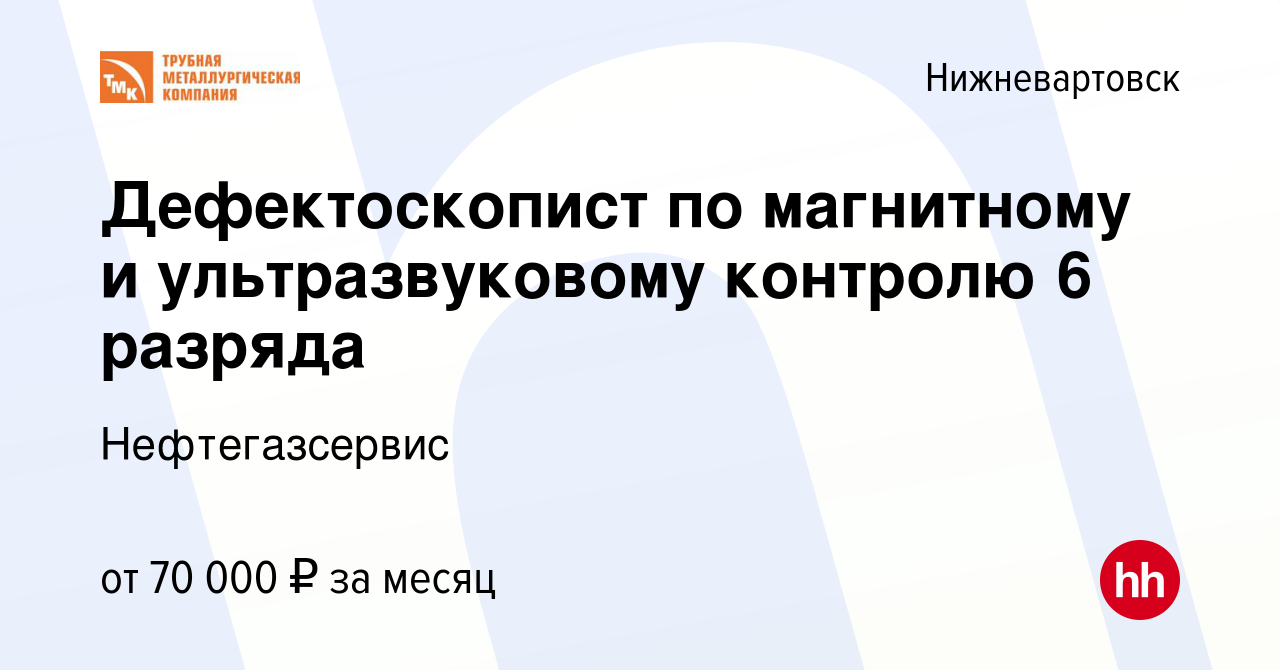 ТМК
ТРУБНАЯ МЕТАЛЛУРГИЧЕСКАЯ КОМПАНИЯ

Нижневартовск

Дефектоскопист по магнитному и ультразвуковому контролю 6 разряда

Нефтегазсервис

от 70 000 ₽ за месяц

hh